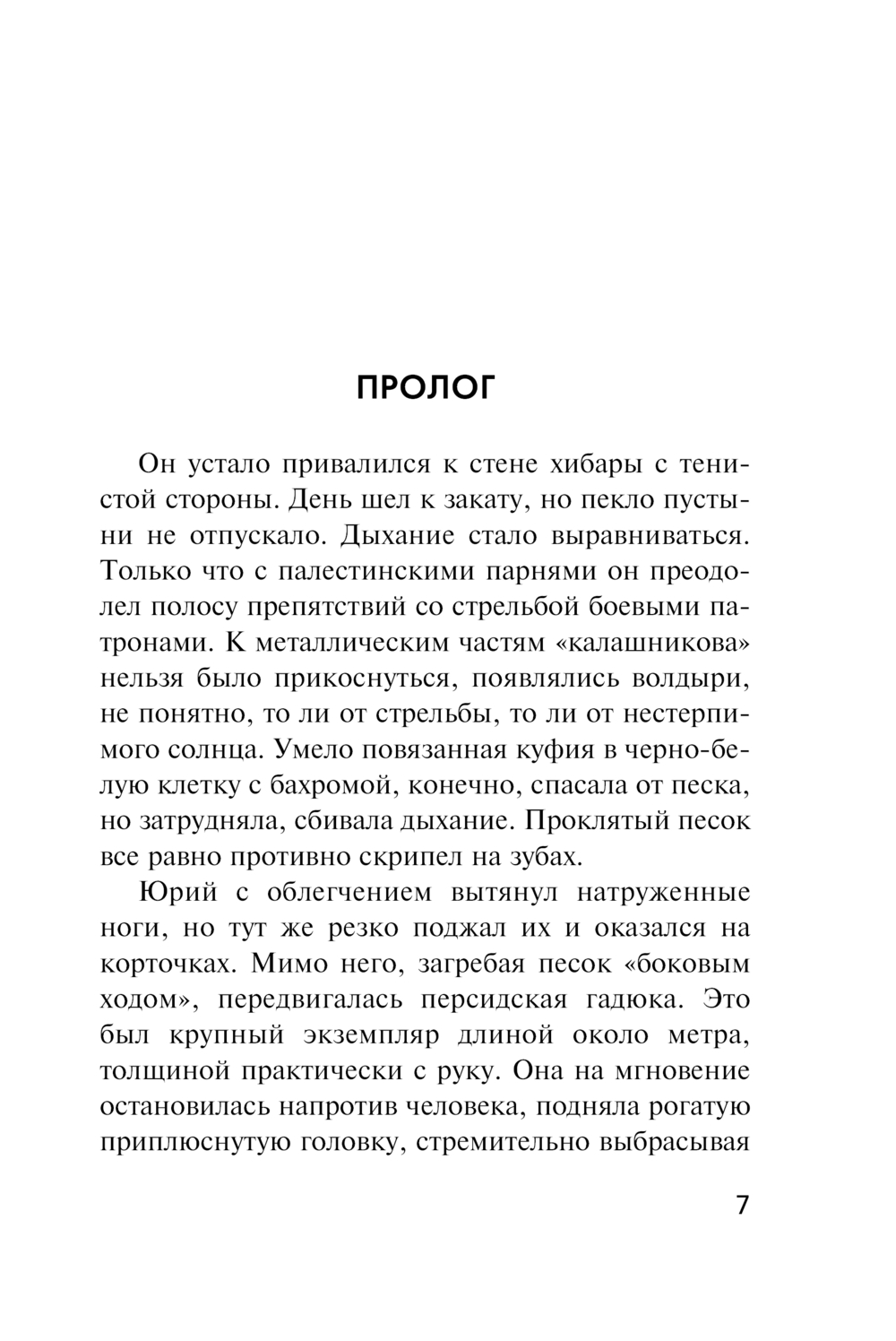 ПРОЛОГ

Он устало привалился к стене хибары с тенистой стороны. День шел к закату, но пекло пустыни не отпускало. Дыхание стало выравниваться. Только что с палестинскими парнями он преодолел полосу препятствий со стрельбой боевыми патронами. К металлическим частям «калашникова» нельзя было прикоснуться, появлялись волдыри, не понятно, то ли от стрельбы, то ли от нестерпимого солнца. Умело повязанная куфия в черно-белую клетку с бахромой, конечно, спасала от песка, но затрудняла, сбивала дыхание. Проклятый песок все равно противно скрипел на зубах.

Юрий с облегчением вытянул натруженные ноги, но тут же резко поджал их и оказался на корточках. Мимо него, загребая песок «боковым ходом», передвигалась персидская гадюка. Это был крупный экземпляр длиной около метра, толщиной практически с руку. Она на мгновение остановилась напротив человека, подняла рогатую приплюснутую головку, стремительно выбрасывая

7